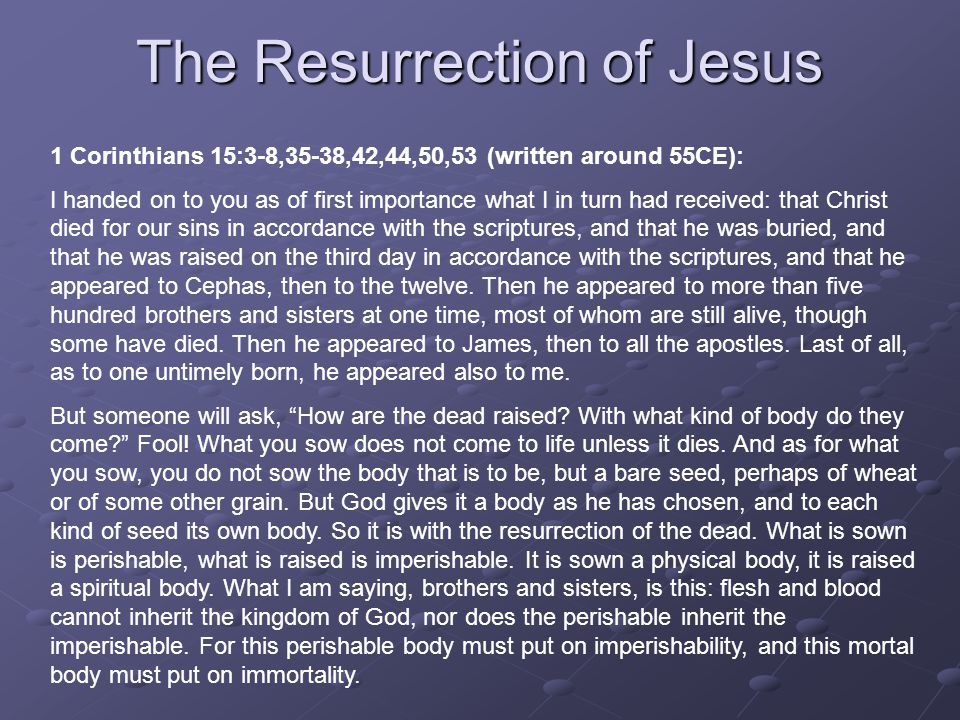 The Resurrection of Jesus

1 Corinthians 15:3-8,35-38,42,44,50,53 (written around 55CE):

I handed on to you as of first importance what I in turn had received: that Christ died for our sins in accordance with the scriptures, and that he was buried, and that he was raised on the third day in accordance with the scriptures, and that he appeared to Cephas, then to the twelve. Then he appeared to more than five hundred brothers and sisters at one time, most of whom are still alive, though some have died. Then he appeared to James, then to all the apostles. Last of all, as to one untimely born, he appeared also to me.

But someone will ask, “How are the dead raised? With what kind of body do they come?” Fool! What you sow does not come to life unless it dies. And as for what you sow, you do not sow the body that is to be, but a bare seed, perhaps of wheat or of some other grain. But God gives it a body as he has chosen, and to each kind of seed its own body. So it is with the resurrection of the dead. What is sown is perishable, what is raised is imperishable. It is sown a physical body, it is raised a spiritual body. What I am saying, brothers and sisters, is this: flesh and blood cannot inherit the kingdom of God, nor does the perishable inherit the imperishable. For this perishable body must put on imperishability, and this mortal body must put on immortality.